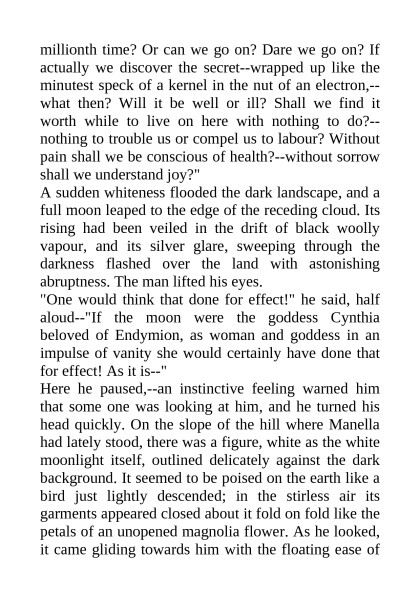 millionth time? Or can we go on? Dare we go on? If actually we discover the secret--wrapped up like the minutest speck of a kernel in the nut of an electron,--what then? Will it be well or ill? Shall we find it worth while to live on here with nothing to do?--nothing to trouble us or compel us to labour? Without pain shall we be conscious of health?--without sorrow shall we understand joy?"

A sudden whiteness flooded the dark landscape, and a full moon leaped to the edge of the receding cloud. Its rising had been veiled in the drift of black woolly vapour, and its silver glare, sweeping through the darkness flashed over the land with astonishing abruptness. The man lifted his eyes.

"One would think that done for effect!" he said, half aloud--"If the moon were the goddess Cynthia beloved of Endymion, as woman and goddess in an impulse of vanity she would certainly have done that for effect! As it is--"

Here he paused,--an instinctive feeling warned him that some one was looking at him, and he turned his head quickly. On the slope of the hill where Manella had lately stood, there was a figure, white as the white moonlight itself, outlined delicately against the dark background. It seemed to be poised on the earth like a bird just lightly descended; in the stirless air its garments appeared closed about it fold on fold like the petals of an unopened magnolia flower. As he looked, it came gliding towards him with the floating ease of